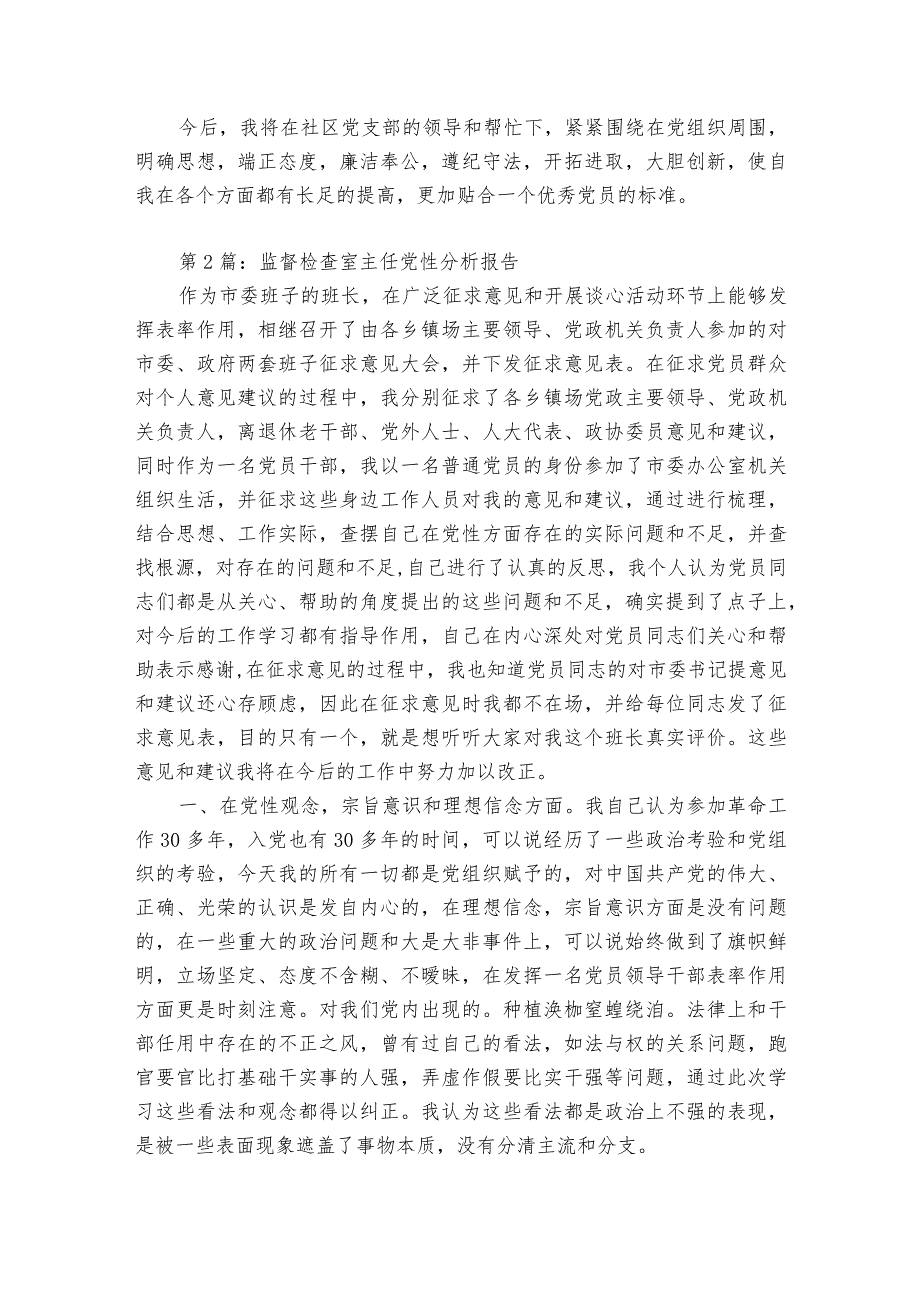 今后，我将在社区党支部的领导和帮忙下，紧紧围绕在党组织周围，明确思想，端正态度，廉洁奉公，遵纪守法，开拓进取，大胆创新，使自我在各个方面都有长足的提高，更加贴合一个优秀党员的标准。

第2篇：监督检查室主任党性分析报告

作为市委班子的班长，在广泛征求意见和开展谈心活动环节上能够发挥表率作用，相继召开了由各乡镇场主要领导、党政机关负责人参加的对市委、政府两套班子征求意见大会，并下发征求意见表。在征求党员群众对个人意见建议的过程中，我分别征求了各乡镇场党政主要领导、党政机关负责人，离退休老干部、党外人士、人大代表、政协委员意见和建议，同时作为一名党员干部，我以一名普通党员的身份参加了市委办公室机关组织生活，并征求这些身边工作人员对我的意见和建议，通过进行梳理，结合思想、工作实际，查摆自己在党性方面存在的实际问题和不足，并查找根源，对存在的问题和不足,自己进行了认真的反思，我个人认为党员同志们都是从关心、帮助的角度提出的这些问题和不足，确实提到了点子上，对今后的工作学习都有指导作用，自己在内心深处对党员同志们关心和帮助表示感谢,在征求意见的过程中，我也知道党员同志的对市委书记提意见和建议还心存顾虑，因此在征求意见时我都不在场，并给每位同志发了征求意见表，目的只有一个，就是想听听大家对我这个班长真实评价。这些意见和建议我将在今后的工作中努力加以改正。

一、在党性观念，宗旨意识和理想信念方面。我自己认为参加革命工作30多年，入党也有30多年的时间，可以说经历了一些政治考验和党组织的考验，今天我的所有一切都是党组织赋予的，对中国共产党的伟大、正确、光荣的认识是发自内心的，在理想信念，宗旨意识方面是没有问题的，在一些重大的政治问题和大是大非事件上，可以说始终做到了旗帜鲜明，立场坚定、态度不含糊、不暧昧，在发挥一名党员领导干部表率作用方面更是时刻注意。对我们党内出现的。种植涣枷窒蝗绕洎。法律上和干部任用中存在的不正之风，曾有过自己的看法，如法与权的关系问题，跑官要官比打基础干实事的人强，弄虚作假要比实干强等问题，通过此次学习这些看法和观念都得以纠正。我认为这些看法都是政治上不强的表现，是被一些表面现象遮盖了事物本质，没有分清主流和分支。